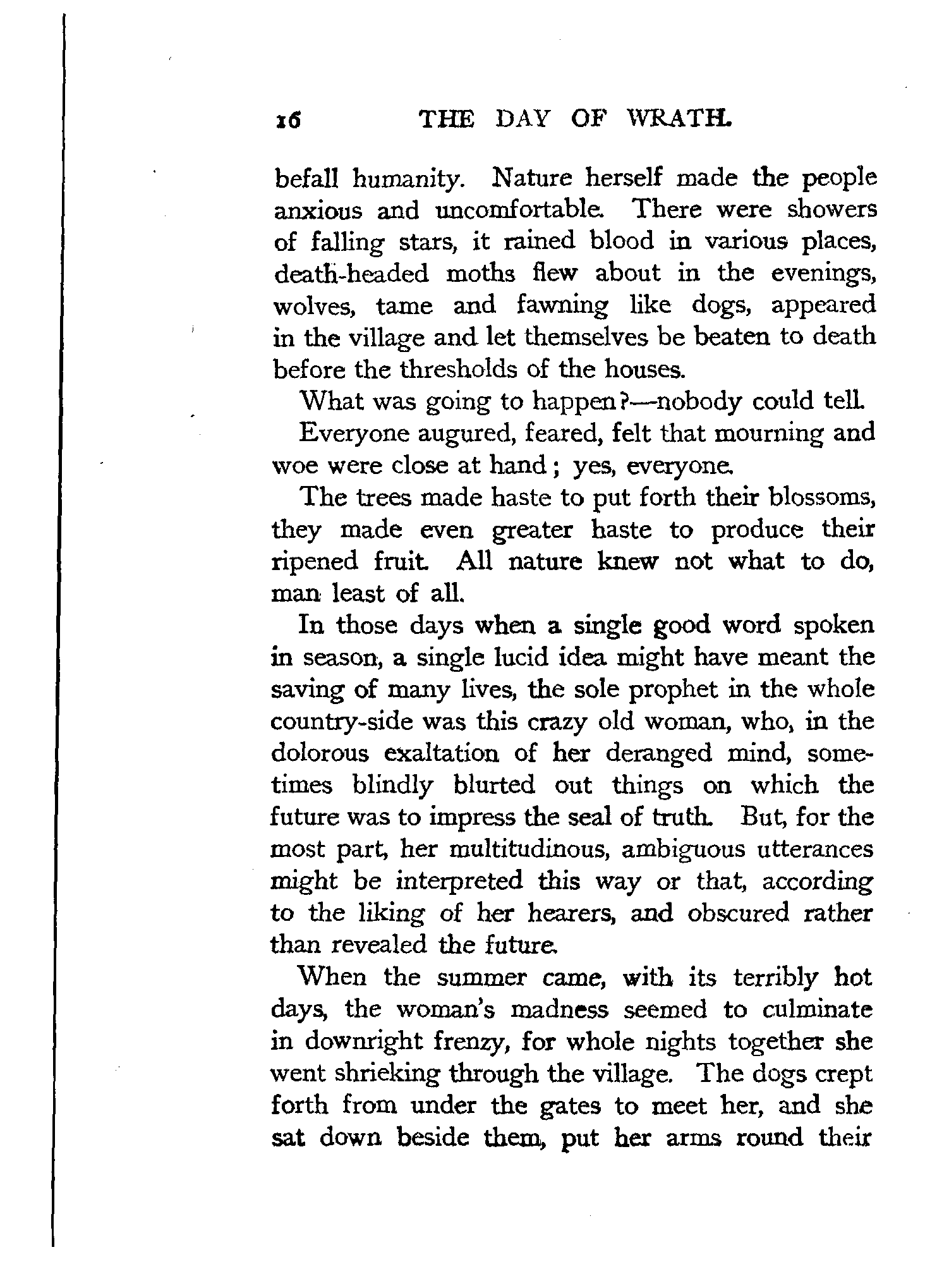 16 THE DAY OF WRATH.

befall humanity. Nature herself made the people anxious and uncomfortable. There were showers of falling stars, it rained blood in various places, death-headed moths flew about in the evenings, wolves, tame and fawning like dogs, appeared in the village and let themselves be beaten to death before the thresholds of the houses.

What was going to happen?—nobody could tell.

Everyone augured, feared, felt that mourning and woe were close at hand; yes, everyone.

The trees made haste to put forth their blossoms, they made even greater haste to produce their ripened fruit. All nature knew not what to do, man least of all.

In those days when a single good word spoken in season, a single lucid idea might have meant the saving of many lives, the sole prophet in the whole country-side was this crazy old woman, who, in the dolorous exaltation of her deranged mind, sometimes blindly blurted out things on which the future was to impress the seal of truth. But, for the most part, her multitudinous, ambiguous utterances might be interpreted this way or that, according to the liking of her hearers, and obscured rather than revealed the future.

When the summer came, with its terribly hot days, the woman's madness seemed to culminate in downright frenzy, for whole nights together she went shrieking through the village. The dogs crept forth from under the gates to meet her, and she sat down beside them, put her arms round their